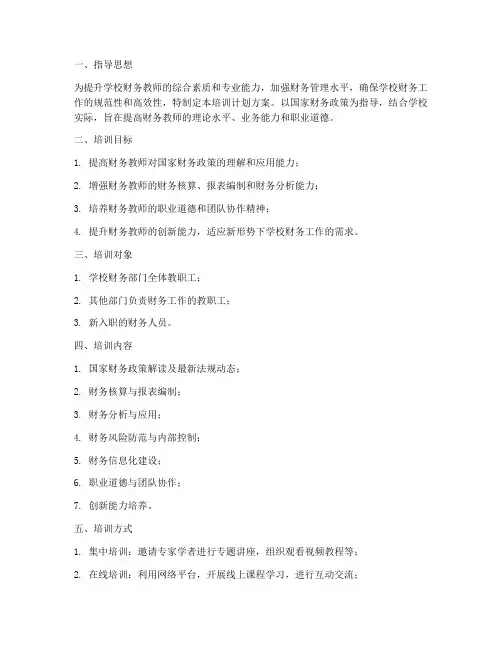 一、指导思想

为提升学校财务教师的综合素质和专业能力，加强财务管理水平，确保学校财务工作的规范性和高效性，特制定本培训计划方案。以国家财务政策为指导，结合学校实际，旨在提高财务教师的理论水平、业务能力和职业道德。

二、培训目标

1. 提高财务教师对国家财务政策的理解和应用能力；

2. 增强财务教师的财务核算、报表编制和财务分析能力；

3. 培养财务教师的职业道德和团队协作精神；

4. 提升财务教师的创新能力，适应新形势下学校财务工作的需求。

三、培训对象

1. 学校财务部门全体教职工；

2. 其他部门负责财务工作的教职工；

3. 新入职的财务人员。

四、培训内容

1. 国家财务政策解读及最新法规动态；

2. 财务核算与报表编制；

3. 财务分析与应用；

4. 财务风险防范与内部控制；

5. 财务信息化建设；

6. 职业道德与团队协作；

7. 创新能力培养。

五、培训方式

1. 集中培训：邀请专家学者进行专题讲座，组织观看视频教程等；

2. 在线培训：利用网络平台，开展线上课程学习，进行互动交流；